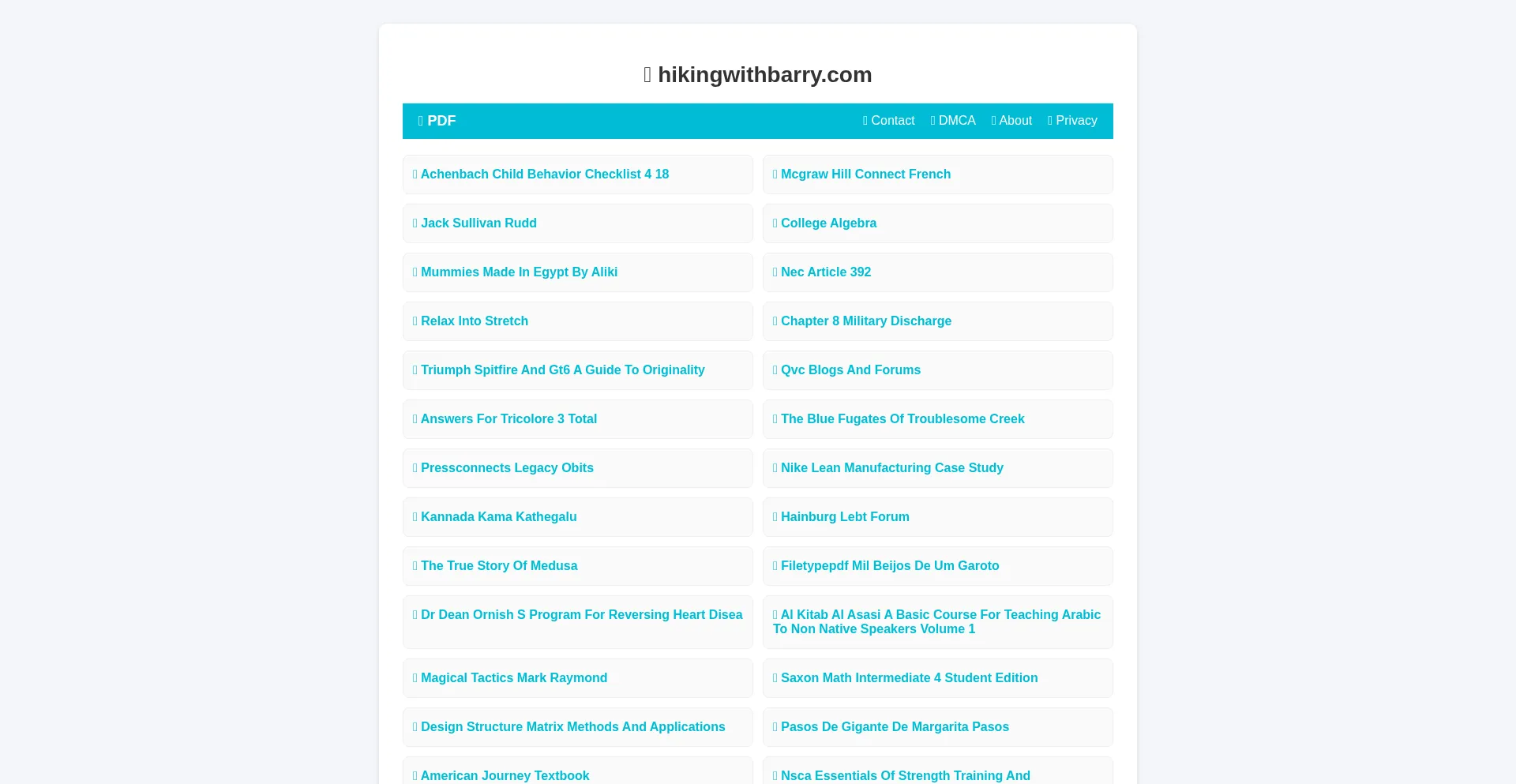 hikingwithbarry.com

PDF

Contact DMCA About Privacy

Achenbach Child Behavior Checklist 4 18

Jack Sullivan Rudd

Mummies Made In Egypt By Aliki

Relax Into Stretch

Triumph Spitfire And Gt6 A Guide To Originality

Answers For Tricolore 3 Total

Pressconnects Legacy Obits

Kannada Kama Kathegalu

The True Story Of Medusa

Dr Dean Ornish S Program For Reversing Heart Disea

Magical Tactics Mark Raymond

Design Structure Matrix Methods And Applications

American Journey Textbook

Mcgraw Hill Connect French

College Algebra

Nec Article 392

Chapter 8 Military Discharge

Qvc Blogs And Forums

The Blue Fugates Of Troublesome Creek

Nike Lean Manufacturing Case Study

Hainburg Lebt Forum

Filetypepdf Mil Beijos De Um Garoto

Al Kitab Al Asasi A Basic Course For Teaching Arabic To Non Native Speakers Volume 1

Saxon Math Intermediate 4 Student Edition

Pasos De Gigante De Margarita Pasos

Nsca Essentials Of Strength Training And